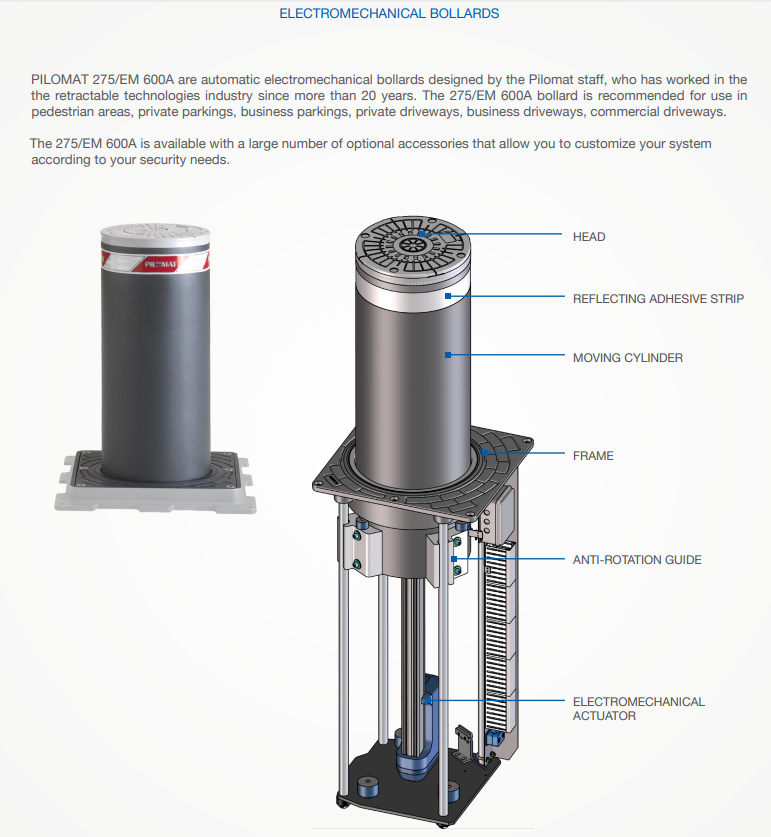 ELECTROMECHANICAL BOLLARDS

PILOMAT 275/EM 600A are automatic electromechanical bollards designed by the Pilomat staff, who has worked in the the retractable technologies industry since more than 20 years. The 275/EM 600A bollard is recommended for use in pedestrian areas, private parkings, business parkings, private driveways, business driveways, commercial driveways.

The 275/EM 600A is available with a large number of optional accessories that allow you to customize your system according to your security needs.

PILOMAT

HEAD

REFLECTING ADHESIVE STRIP

MOVING CYLINDER

FRAME

ANTI-ROTATION GUIDE

ELECTROMECHANICAL ACTUATOR